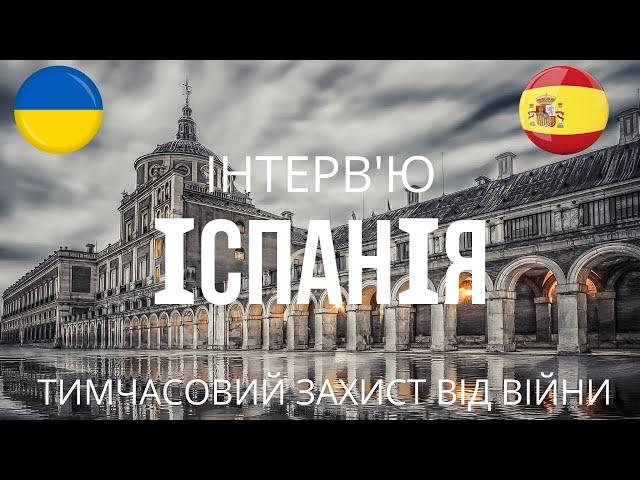 ІНТЕРВ'Ю
ІСПАНІЯ
ТИМЧАСОВИЙ ЗАХИСТ ВІД ВІЙНИ